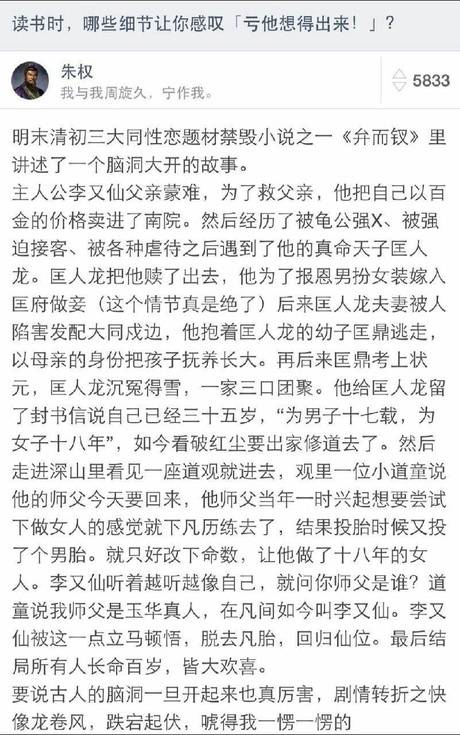 读书时，哪些细节让你感叹「亏他想得出来！」？

朱权
我与我周旋久，宁作我。

5833

明末清初三大同性恋题材禁毁小说之一《弁而钗》里讲述了一个脑洞大开的故事。
主人公李又仙父亲蒙难，为了救父亲，他把自己以百金的价格卖进了南院。然后经历了被龟公强X、被强迫接客、被各种虐待之后遇到了他的真命天子匡人龙。匡人龙把他赎了出去，他为了报恩男扮女装嫁入匡府做妾（这个情节真是绝了）后来匡人龙夫妻被人陷害发配大同戍边，他抱着匡人龙的幼子匡鼎逃走，以母亲的身份把孩子抚养长大。再后来匡鼎考上状元，匡人龙沉冤得雪，一家三口团聚。他给匡人龙留了封书信说自己已经三十五岁，“为男子十七载，为女子十八年”，如今看破红尘要出家修道去了。然后走进深山里看见一座道观就进去，观里一位小道童说他的师父今天要回来，他师父当年一时兴起想要尝试下做女人的感觉就下凡历练去了，结果投胎时候又投了个男胎。就只好改下命数，让他做了十八年的女人。李又仙听着越听越像自己，就问你师父是谁？道童说我师父是玉华真人，在凡间如今叫李又仙。李又仙被这一点立马顿悟，脱去凡胎，回归仙位。最后结局所有人长命百岁，皆大欢喜。
要说古人的脑洞一旦开起来也真厉害，剧情转折之快像龙卷风，跌宕起伏，唬得我一愣一愣的